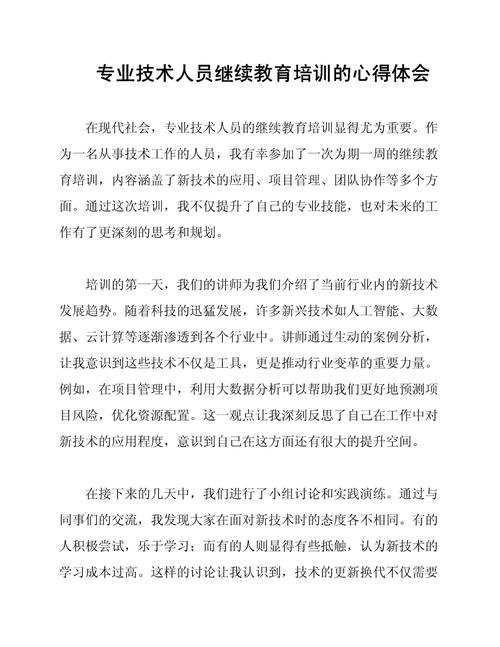 专业技术人员继续教育培训的心得体会

在现代社会，专业技术人员的继续教育培训显得尤为重要。作为一名从事技术工作的人员，我有幸参加了一次为期一周的继续教育培训，内容涵盖了新技术的应用、项目管理、团队协作等多个方面。通过这次培训，我不仅提升了自己的专业技能，也对未来的工作有了更深刻的思考和规划。

培训的第一天，我们的讲师为我们介绍了当前行业内的新技术发展趋势。随着科技的迅猛发展，许多新兴技术如人工智能、大数据、云计算等逐渐渗透到各个行业中。讲师通过生动的案例分析，让我意识到这些技术不仅是工具，更是推动行业变革的重要力量。例如，在项目管理中，利用大数据分析可以帮助我们更好地预测项目风险，优化资源配置。这一观点让我深刻反思了自己在工作中对新技术的应用程度，意识到自己在这方面还有很大的提升空间。

在接下来的几天中，我们进行了小组讨论和实践演练。通过与同事们的交流，我发现大家在面对新技术时的态度各不相同。有的人积极尝试，乐于学习；而有的人则显得有些抵触，认为新技术的学习成本过高。这样的讨论让我认识到，技术的更新换代不仅需要